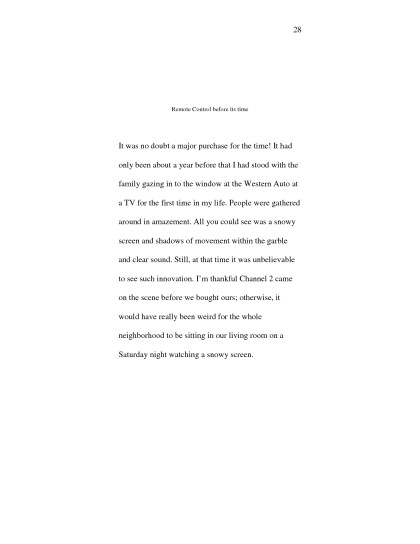 28

Remote Control before its time

It was no doubt a major purchase for the time! It had only been about a year before that I had stood with the family gazing in to the window at the Western Auto at a TV for the first time in my life. People were gathered around in amazement. All you could see was a snowy screen and shadows of movement within the garble and clear sound. Still, at that time it was unbelievable to see such innovation. I'm thankful Channel 2 came on the scene before we bought ours; otherwise, it would have really been weird for the whole neighborhood to be sitting in our living room on a Saturday night watching a snowy screen.